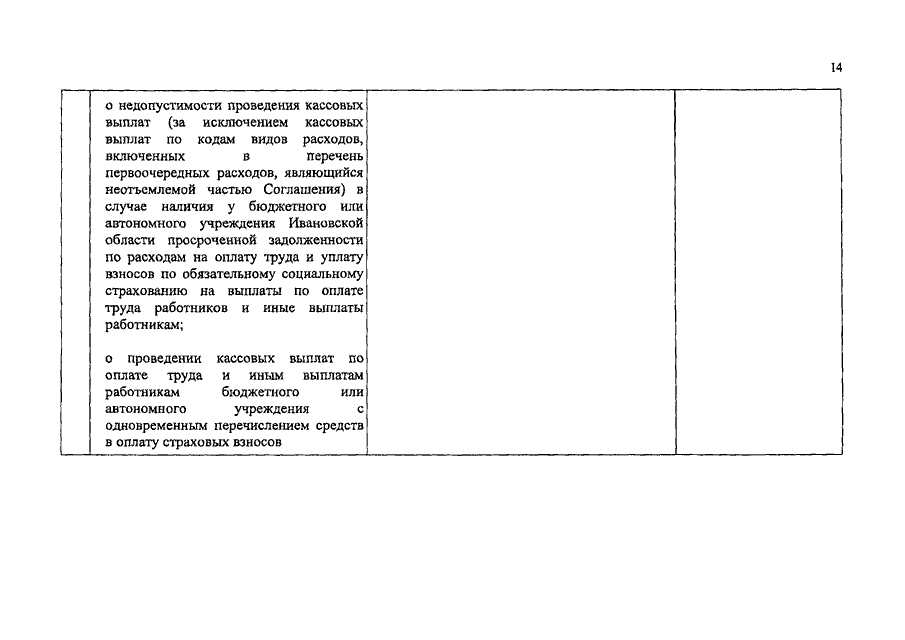 14

| | | | |
|---|---|---|---|
| | о недопустимости проведения кассовых выплат (за исключением кассовых выплат по кодам видов расходов, включенных в перечень первоочередных расходов, являющийся неотъемлемой частью Соглашения) в случае наличия у бюджетного или автономного учреждения Ивановской области просроченной задолженности по расходам на оплату труда и уплату взносов по обязательному социальному страхованию на выплаты по оплате труда работников и иные выплаты работникам;<br><br>о проведении кассовых выплат по оплате труда и иным выплатам работникам бюджетного или автономного учреждения с одновременным перечислением средств в оплату страховых взносов | | |